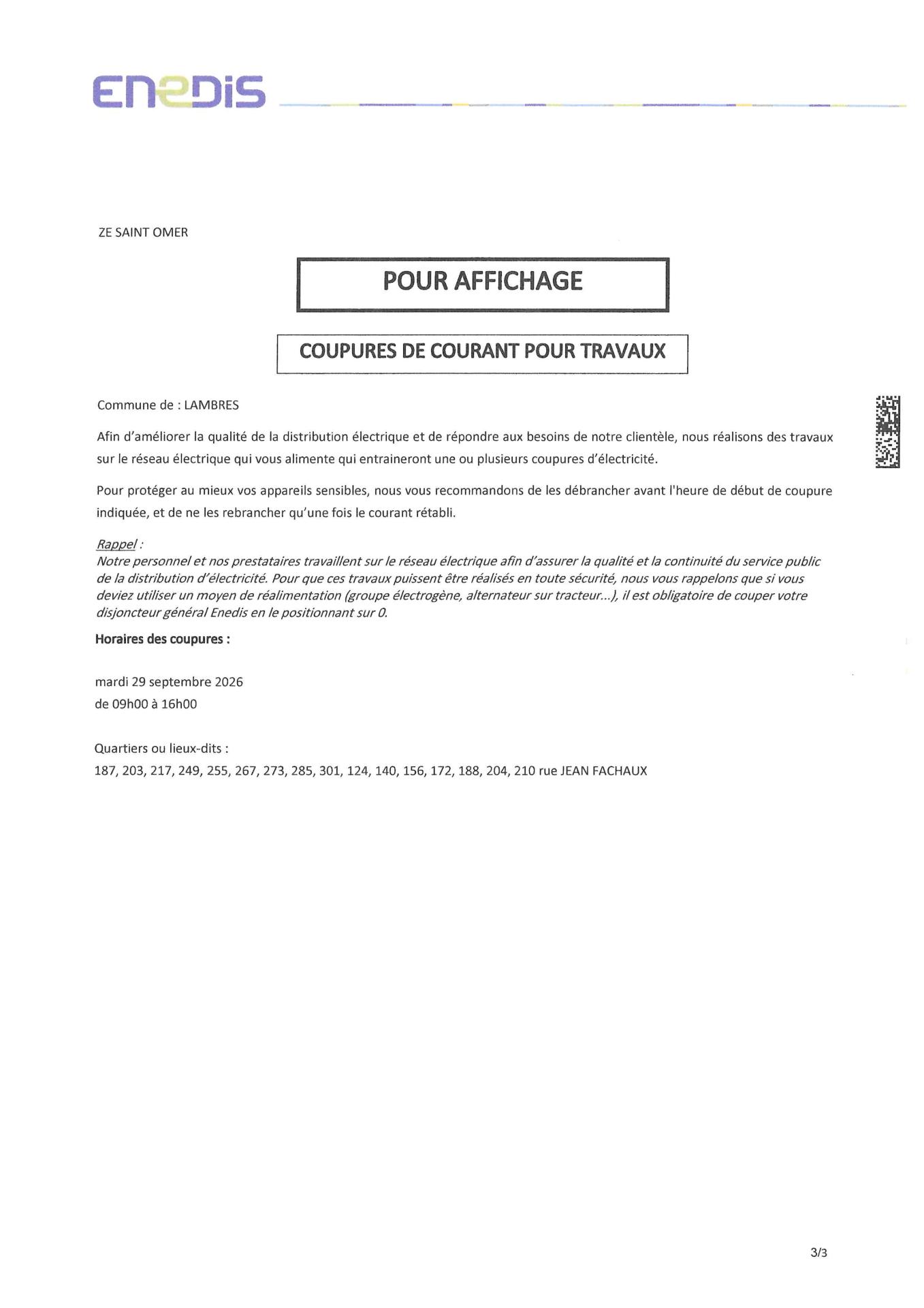 ENEDIS

ZE SAINT OMER

POUR AFFICHAGE

COUPURES DE COURANT POUR TRAVAUX

Commune de : LAMBRES

Afin d'améliorer la qualité de la distribution électrique et de répondre aux besoins de notre clientèle, nous réalisons des travaux sur le réseau électrique qui vous alimente qui entraineront une ou plusieurs coupures d'électricité.

Pour protéger au mieux vos appareils sensibles, nous vous recommandons de les débrancher avant l'heure de début de coupure indiquée, et de ne les rebrancher qu'une fois le courant rétabli.

Rappel :
Notre personnel et nos prestataires travaillent sur le réseau électrique afin d'assurer la qualité et la continuité du service public de la distribution d'électricité. Pour que ces travaux puissent être réalisés en toute sécurité, nous vous rappelons que si vous deviez utiliser un moyen de réalimentation (groupe électrogène, alternateur sur tracteur...), il est obligatoire de couper votre disjoncteur général Enedis en le positionnant sur 0.

Horaires des coupures :

mardi 29 septembre 2026
de 09h00 à 16h00

Quartiers ou lieux-dits :
187, 203, 217, 249, 255, 267, 273, 285, 301, 124, 140, 156, 172, 188, 204, 210 rue JEAN FACHAUX

3/3